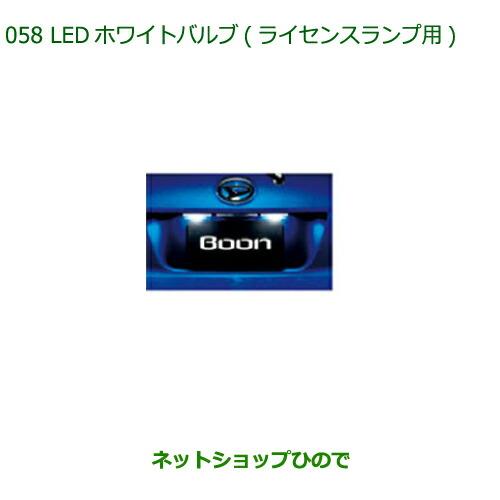 058 LED ホワイトバルブ ( ライセンスランプ用 )

Boon

ネットショップひので